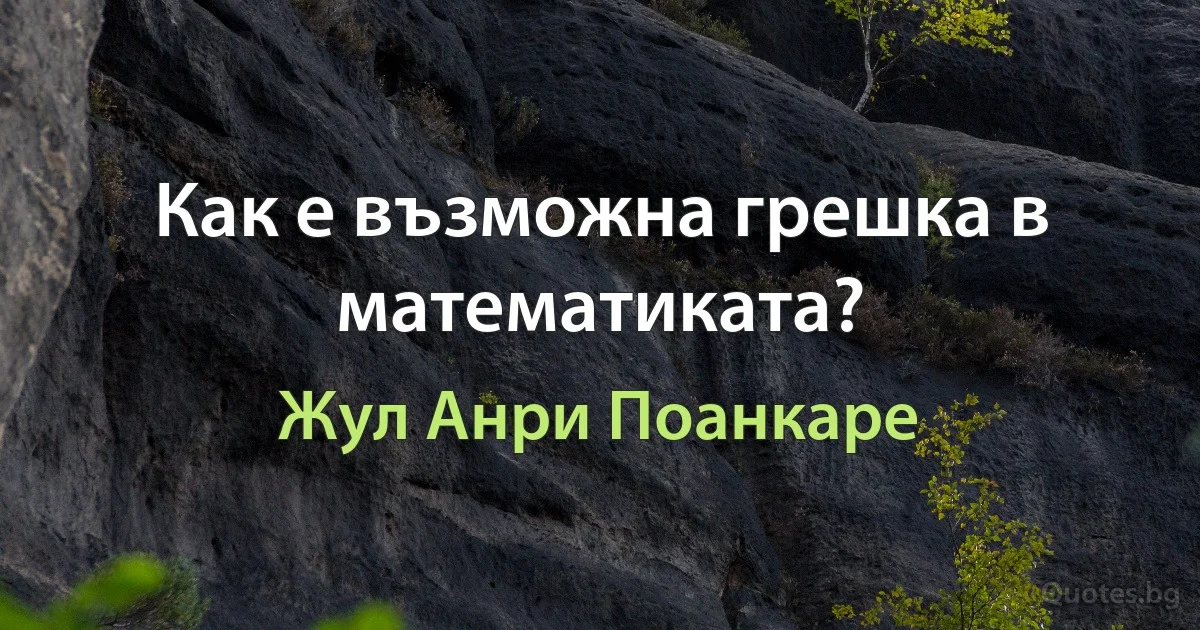 Как е възможна грешка в математиката?

Жул Анри Поанкаре

Quotes.bg